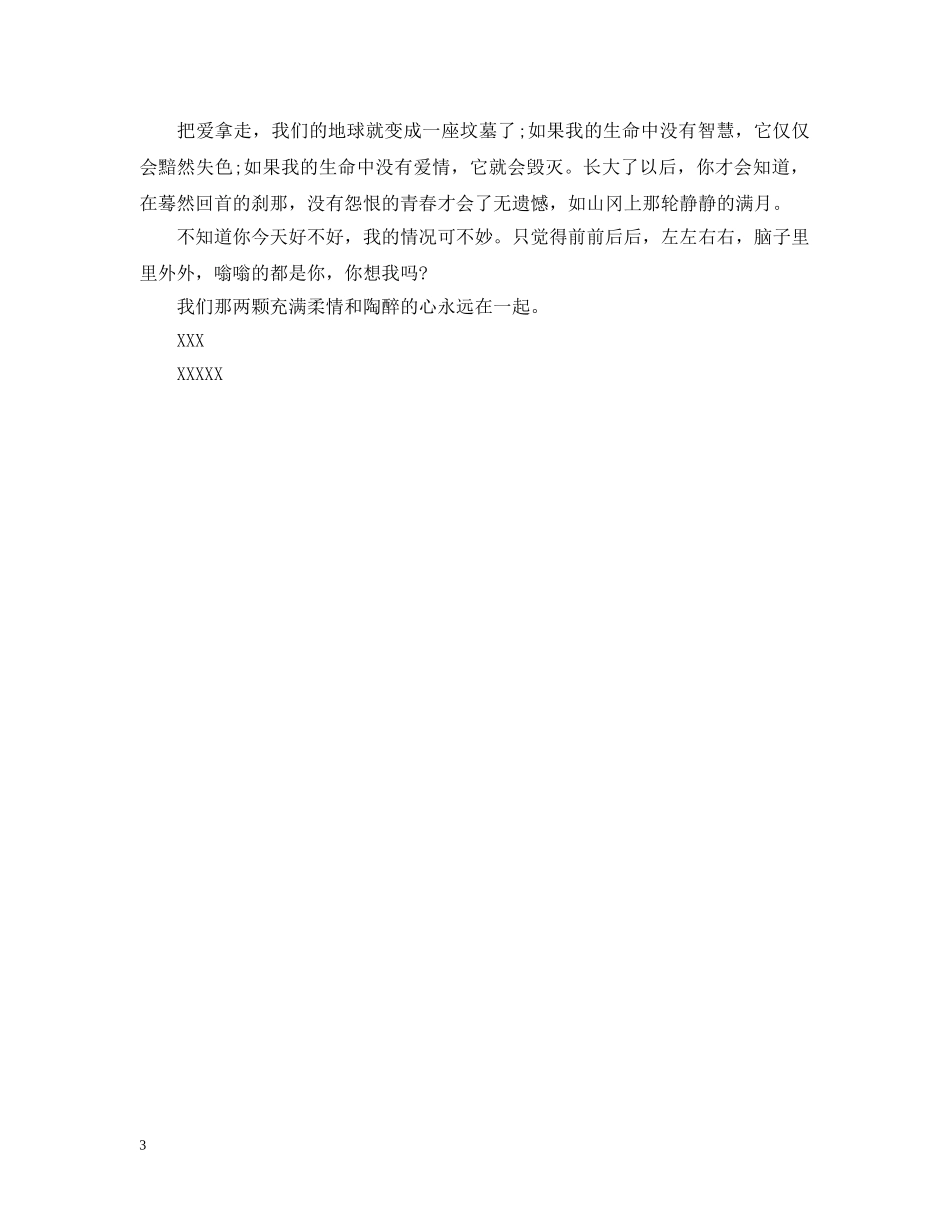 把爱拿走，我们的地球就变成一座坟墓了;如果我的生命中没有智慧，它仅仅会黯然失色;如果我的生命中没有爱情，它就会毁灭。长大了以后，你才会知道，在蓦然回首的刹那，没有怨恨的青春才会了无遗憾，如山冈上那轮静静的满月。

不知道你今天好不好，我的情况可不妙。只觉得前前后后，左左右右，脑子里里外外，嗡嗡的都是你，你想我吗?

我们那两颗充满柔情和陶醉的心永远在一起。

XXX

XXXXX

3